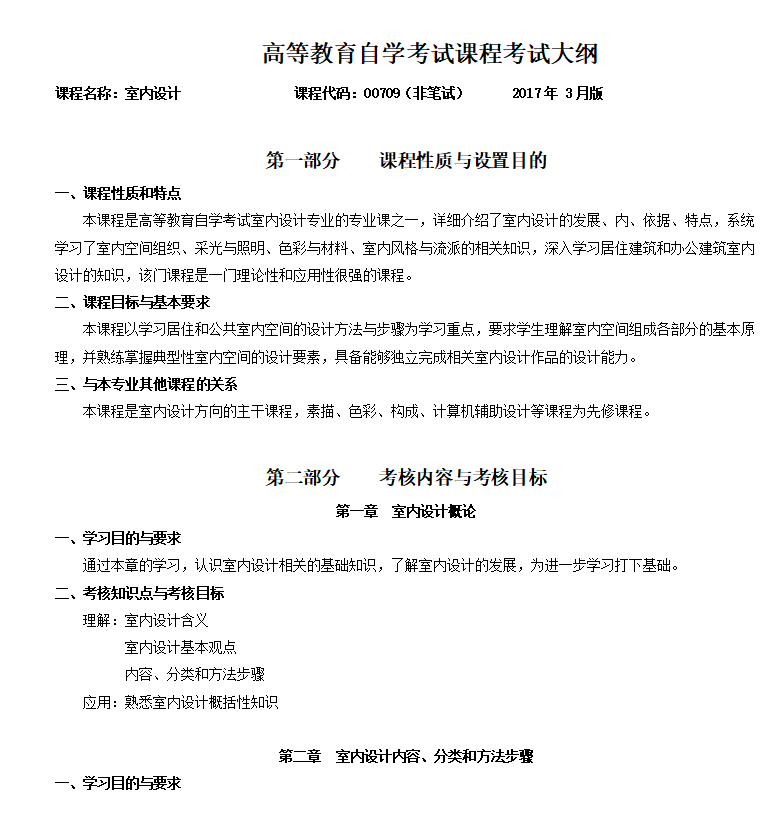 高等教育自学考试课程考试大纲

课程名称：室内设计　　课程代码：00709（非笔试）　　2017年 3月版

第一部分　　课程性质与设置目的

一、课程性质和特点

本课程是高等教育自学考试室内设计专业的专业课之一，详细介绍了室内设计的发展、内、依据、特点，系统学习了室内空间组织、采光与照明、色彩与材料、室内风格与流派的相关知识，深入学习居住建筑和办公建筑室内设计的知识，该门课程是一门理论性和应用性很强的课程。

二、课程目标与基本要求

本课程以学习居住和公共室内空间的设计方法与步骤为学习重点，要求学生理解室内空间组成各部分的基本原理，并熟练掌握典型性室内空间的设计要素，具备能够独立完成相关室内设计作品的设计能力。

三、与本专业其他课程的关系

本课程是室内设计方向的主干课程，素描、色彩、构成、计算机辅助设计等课程为先修课程。

第二部分　　考核内容与考核目标

第一章　室内设计概论

一、学习目的与要求

通过本章的学习，认识室内设计相关的基础知识，了解室内设计的发展，为进一步学习打下基础。

二、考核知识点与考核目标

理解：室内设计含义

室内设计基本观点

内容、分类和方法步骤

应用：熟悉室内设计概括性知识

第二章　室内设计内容、分类和方法步骤

一、学习目的与要求